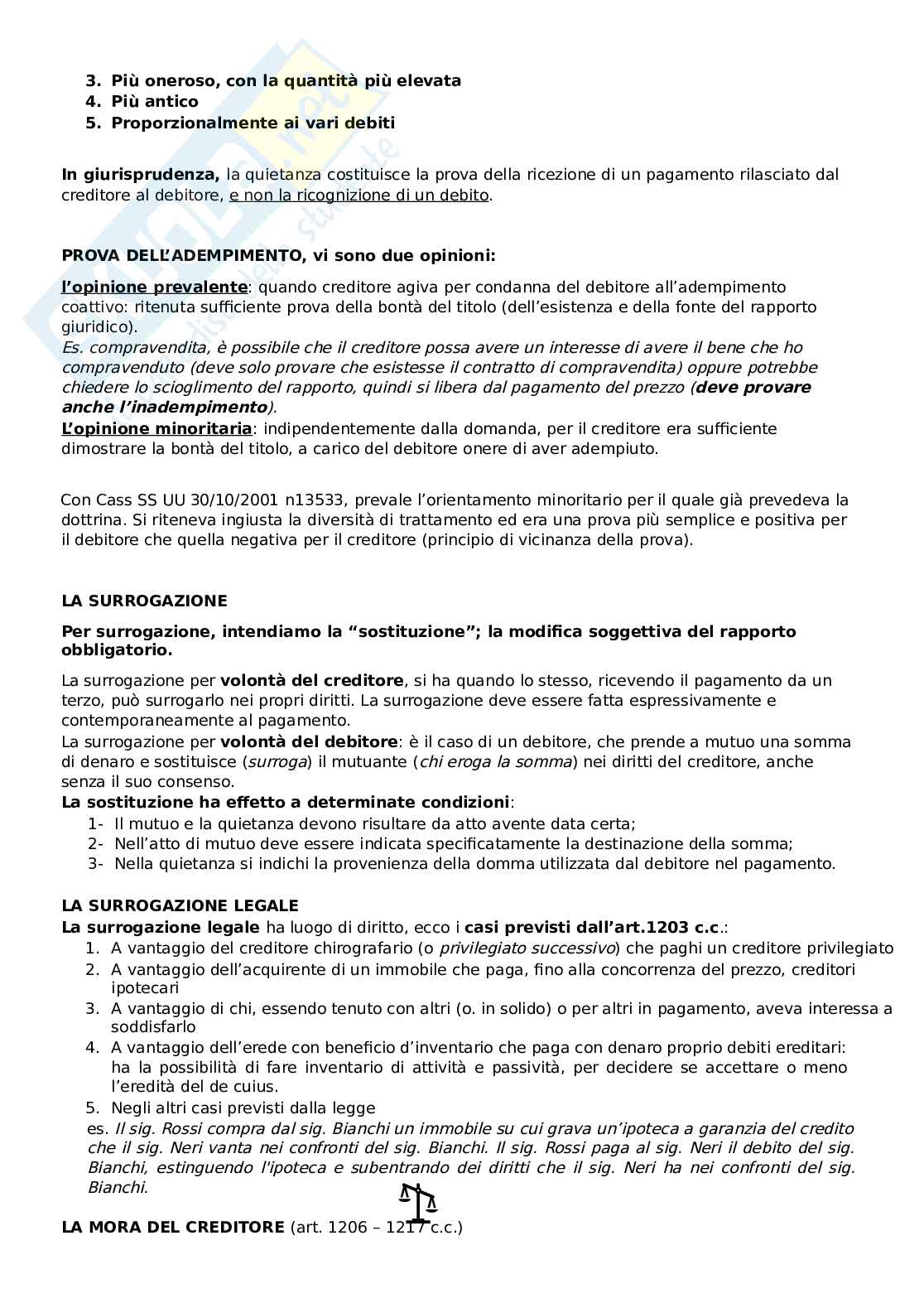 3. Più oneroso, con la quantità più elevata
4. Più antico
5. Proporzionalmente ai vari debiti

In giurisprudenza, la quietanza costituisce la prova della ricezione di un pagamento rilasciato dal creditore al debitore, e non la ricognizione di un debito.

PROVA DELL'ADEMPIMENTO, vi sono due opinioni:

l'opinione prevalente: quando creditore agiva per condanna del debitore all'adempimento coattivo: ritenuta sufficiente prova della bontà del titolo (dell'esistenza e della fonte del rapporto giuridico).
Es. compravendita, è possibile che il creditore possa avere un interesse di avere il bene che ho compravenduto (deve solo provare che esistesse il contratto di compravendita) oppure potrebbe chiedere lo scioglimento del rapporto, quindi si libera dal pagamento del prezzo (deve provare anche l'inadempimento).
L'opinione minoritaria: indipendentemente dalla domanda, per il creditore era sufficiente dimostrare la bontà del titolo, a carico del debitore onere di aver adempiuto.

Con Cass SS UU 30/10/2001 n13533, prevale l'orientamento minoritario per il quale già prevedeva la dottrina. Si riteneva ingiusta la diversità di trattamento ed era una prova più semplice e positiva per il debitore che quella negativa per il creditore (principio di vicinanza della prova).

LA SURROGAZIONE

Per surrogazione, intendiamo la "sostituzione"; la modifica soggettiva del rapporto obbligatorio.

La surrogazione per volontà del creditore, si ha quando lo stesso, ricevendo il pagamento da un terzo, può surrogarlo nei propri diritti. La surrogazione deve essere fatta espressivamente e contemporaneamente al pagamento.
La surrogazione per volontà del debitore: è il caso di un debitore, che prende a mutuo una somma di denaro e sostituisce (surroga) il mutuante (chi eroga la somma) nei diritti del creditore, anche senza il suo consenso.
La sostituzione ha effetto a determinate condizioni:
1- Il mutuo e la quietanza devono risultare da atto avente data certa;
2- Nell'atto di mutuo deve essere indicata specificatamente la destinazione della somma;
3- Nella quietanza si indichi la provenienza della domma utilizzata dal debitore nel pagamento.

LA SURROGAZIONE LEGALE
La surrogazione legale ha luogo di diritto, ecco i casi previsti dall'art.1203 c.c.:
1. A vantaggio del creditore chirografario (o privilegiato successivo) che paghi un creditore privilegiato
2. A vantaggio dell'acquirente di un immobile che paga, fino alla concorrenza del prezzo, creditori ipotecari
3. A vantaggio di chi, essendo tenuto con altri (o. in solido) o per altri in pagamento, aveva interessa a soddisfarlo
4. A vantaggio dell'erede con beneficio d'inventario che paga con denaro proprio debiti ereditari: ha la possibilità di fare inventario di attività e passività, per decidere se accettare o meno l'eredità del de cuius.
5. Negli altri casi previsti dalla legge
es. Il sig. Rossi compra dal sig. Bianchi un immobile su cui grava un'ipoteca a garanzia del credito che il sig. Neri vanta nei confronti del sig. Bianchi. Il sig. Rossi paga al sig. Neri il debito del sig. Bianchi, estinguendo l'ipoteca e subentrando dei diritti che il sig. Neri ha nei confronti del sig. Bianchi.

LA MORA DEL CREDITORE (art. 1206 – 1217 c.c.)